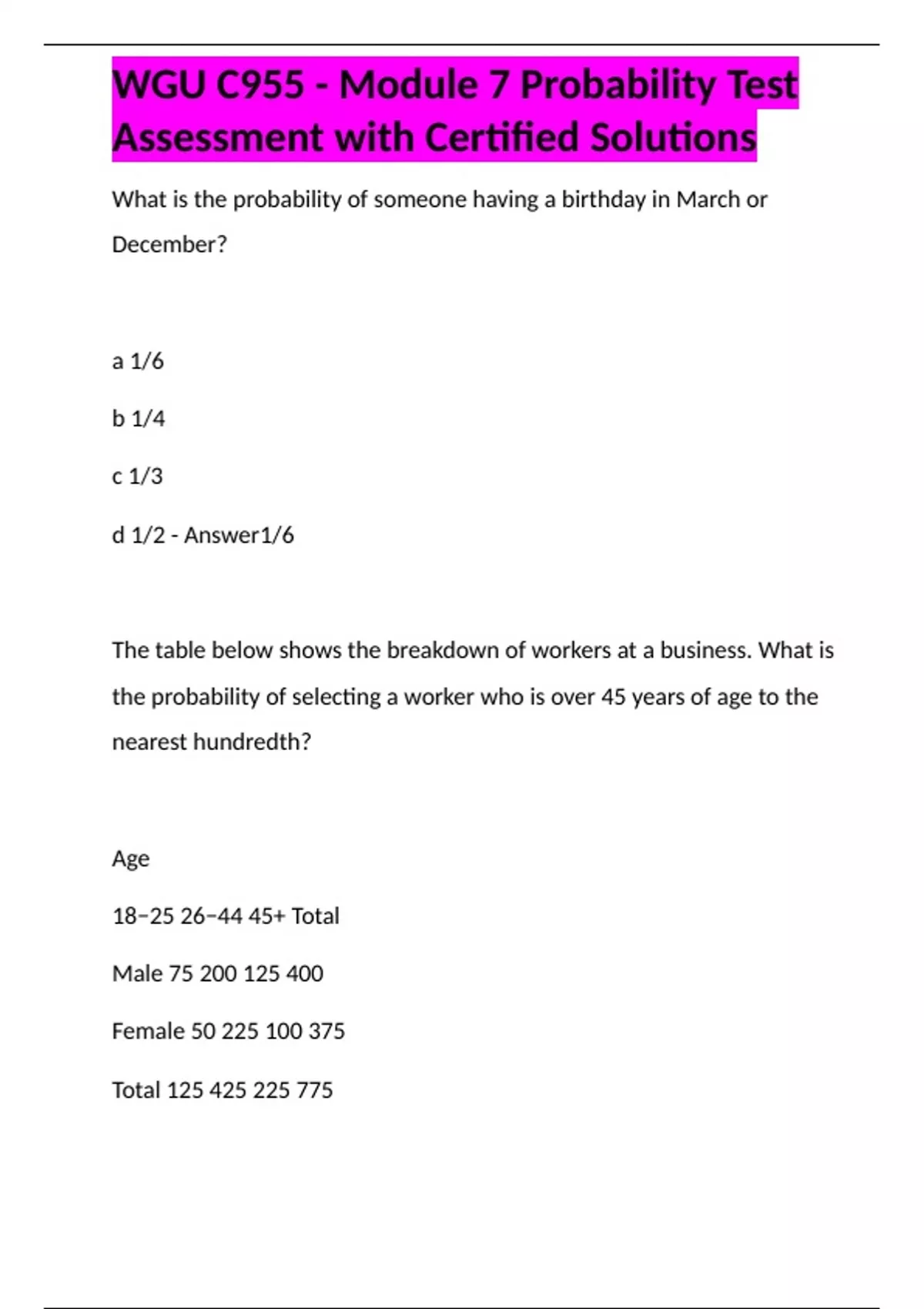 WGU C955 - Module 7 Probability Test Assessment with Certified Solutions

What is the probability of someone having a birthday in March or December?

a 1/6

b 1/4

c 1/3

d 1/2 - Answer1/6

The table below shows the breakdown of workers at a business. What is the probability of selecting a worker who is over 45 years of age to the nearest hundredth?

Age

18–25 26–44 45+ Total

Male 75 200 125 400

Female 50 225 100 375

Total 125 425 225 775